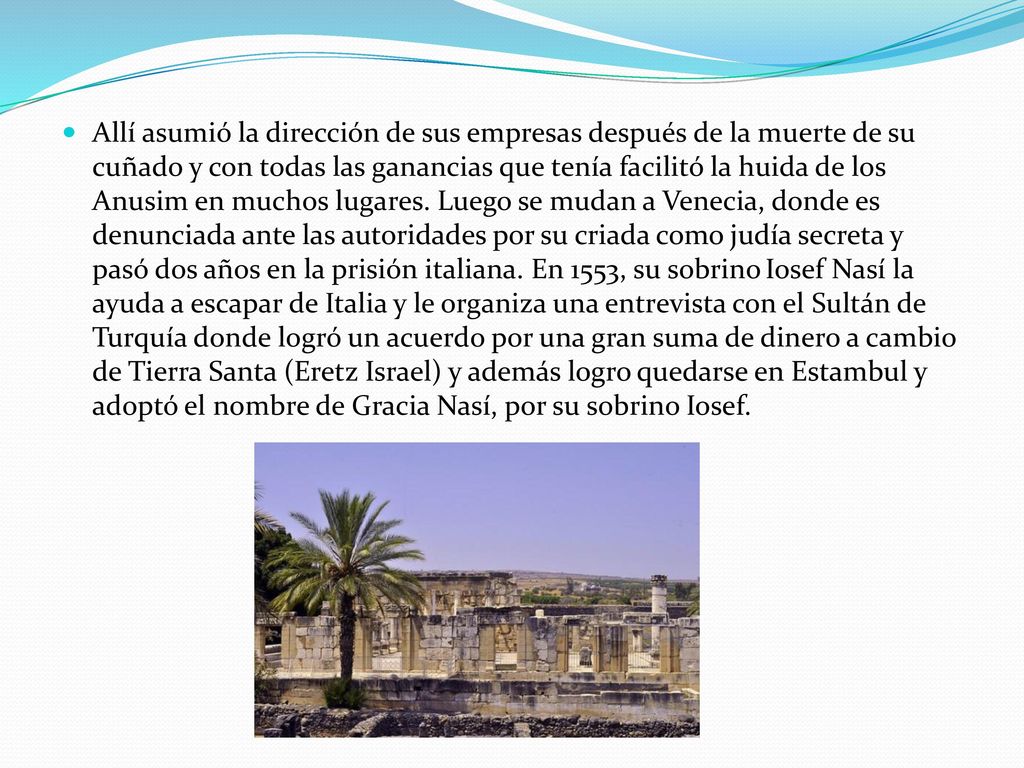 Allí asumió la dirección de sus empresas después de la muerte de su cuñado y con todas las ganancias que tenía facilitó la huida de los Anusim en muchos lugares. Luego se mudan a Venecia, donde es denunciada ante las autoridades por su criada como judía secreta y pasó dos años en la prisión italiana. En 1553, su sobrino Iosef Nasí la ayuda a escapar de Italia y le organiza una entrevista con el Sultán de Turquía donde logró un acuerdo por una gran suma de dinero a cambio de Tierra Santa (Eretz Israel) y además logro quedarse en Estambul y adoptó el nombre de Gracia Nasí, por su sobrino Iosef.